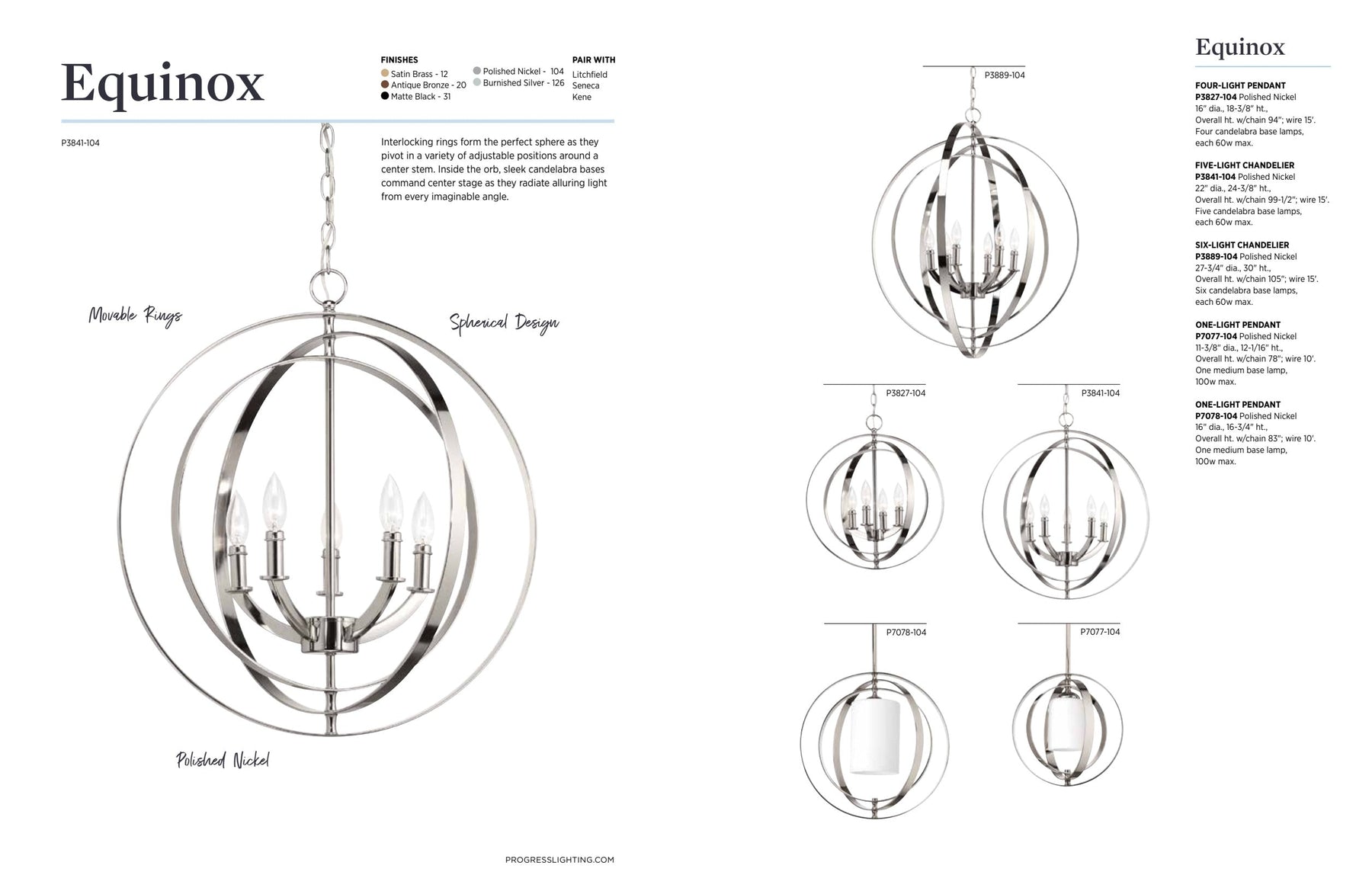 Equinox

FINISHES
Satin Brass - 12
Antique Bronze - 20
Matte Black - 31
Polished Nickel - 104
Burnished Silver - 126

PAIR WITH
Litchfield
Seneca
Kene

P3841-104

Interlocking rings form the perfect sphere as they pivot in a variety of adjustable positions around a center stem. Inside the orb, sleek candelabra bases command center stage as they radiate alluring light from every imaginable angle.

Movable Rings

Spherical Design

Polished Nickel

PROGRESSLIGHTING.COM

P3889-104

P3827-104

P3841-104

P7078-104

P7077-104

Equinox

FOUR-LIGHT PENDANT
P3827-104 Polished Nickel
16" dia., 18-3/8" ht.,
Overall ht. w/chain 94"; wire 15'.
Four candelabra base lamps, each 60w max.

FIVE-LIGHT CHANDELIER
P3841-104 Polished Nickel
22" dia., 24-3/8" ht.,
Overall ht. w/chain 99-1/2"; wire 15'.
Five candelabra base lamps, each 60w max.

SIX-LIGHT CHANDELIER
P3889-104 Polished Nickel
27-3/4" dia., 30" ht.,
Overall ht. w/chain 105"; wire 15'.
Six candelabra base lamps, each 60w max.

ONE-LIGHT PENDANT
P7077-104 Polished Nickel
11-3/8" dia., 12-1/16" ht.,
Overall ht. w/chain 78"; wire 10'.
One medium base lamp, 100w max.

ONE-LIGHT PENDANT
P7078-104 Polished Nickel
16" dia., 16-3/4" ht.,
Overall ht. w/chain 83"; wire 10'.
One medium base lamp, 100w max.